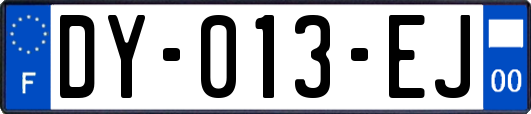 F

DY-013-EJ

00